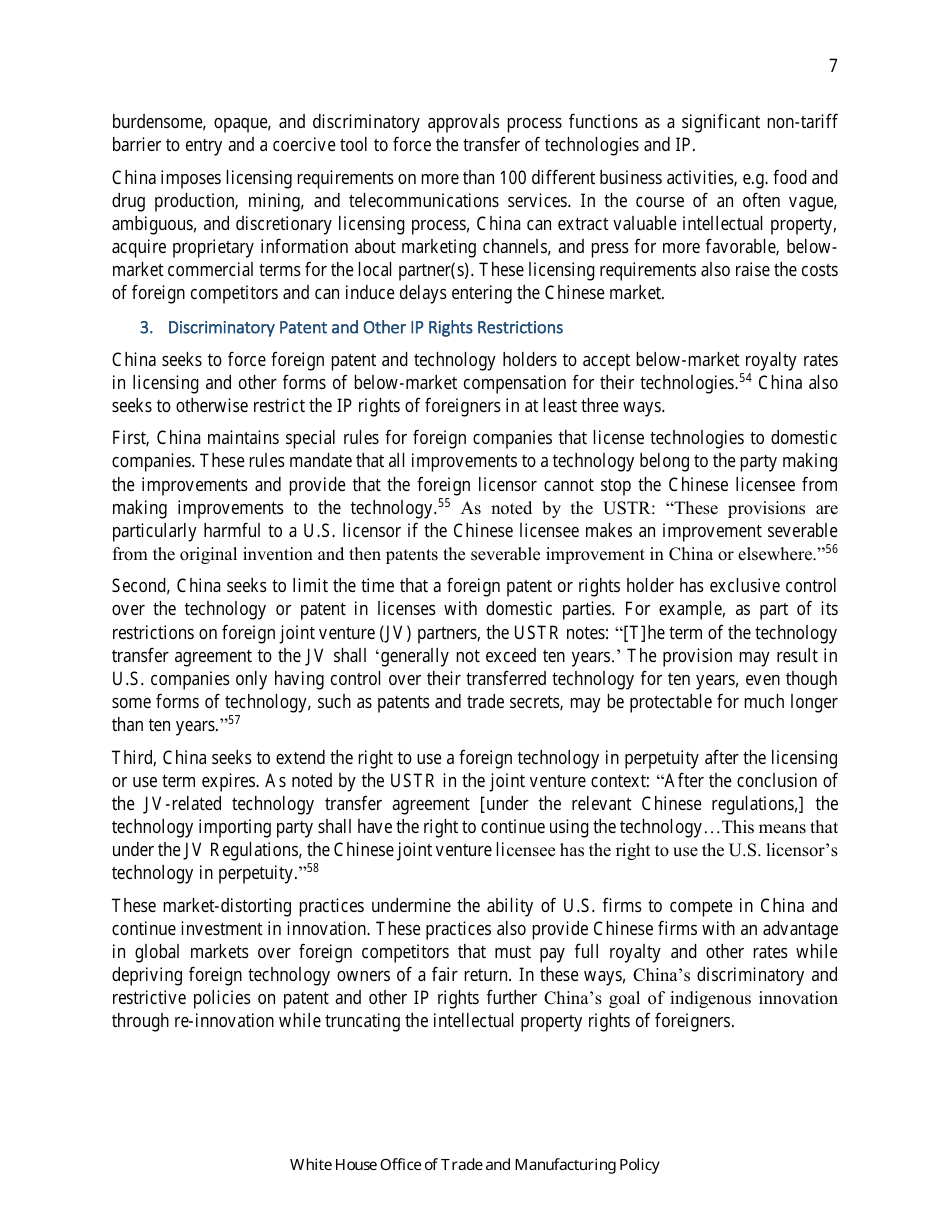 7

burdensome, opaque, and discriminatory approvals process functions as a significant non-tariff barrier to entry and a coercive tool to force the transfer of technologies and IP.

China imposes licensing requirements on more than 100 different business activities, e.g. food and drug production, mining, and telecommunications services. In the course of an often vague, ambiguous, and discretionary licensing process, China can extract valuable intellectual property, acquire proprietary information about marketing channels, and press for more favorable, below-market commercial terms for the local partner(s). These licensing requirements also raise the costs of foreign competitors and can induce delays entering the Chinese market.

3. Discriminatory Patent and Other IP Rights Restrictions

China seeks to force foreign patent and technology holders to accept below-market royalty rates in licensing and other forms of below-market compensation for their technologies.$^{54}$ China also seeks to otherwise restrict the IP rights of foreigners in at least three ways.

First, China maintains special rules for foreign companies that license technologies to domestic companies. These rules mandate that all improvements to a technology belong to the party making the improvements and provide that the foreign licensor cannot stop the Chinese licensee from making improvements to the technology.$^{55}$ As noted by the USTR: “These provisions are particularly harmful to a U.S. licensor if the Chinese licensee makes an improvement severable from the original invention and then patents the severable improvement in China or elsewhere.”$^{56}$

Second, China seeks to limit the time that a foreign patent or rights holder has exclusive control over the technology or patent in licenses with domestic parties. For example, as part of its restrictions on foreign joint venture (JV) partners, the USTR notes: “[T]he term of the technology transfer agreement to the JV shall ‘generally not exceed ten years.’ The provision may result in U.S. companies only having control over their transferred technology for ten years, even though some forms of technology, such as patents and trade secrets, may be protectable for much longer than ten years.”$^{57}$

Third, China seeks to extend the right to use a foreign technology in perpetuity after the licensing or use term expires. As noted by the USTR in the joint venture context: “After the conclusion of the JV-related technology transfer agreement [under the relevant Chinese regulations,] the technology importing party shall have the right to continue using the technology…This means that under the JV Regulations, the Chinese joint venture licensee has the right to use the U.S. licensor’s technology in perpetuity.”$^{58}$

These market-distorting practices undermine the ability of U.S. firms to compete in China and continue investment in innovation. These practices also provide Chinese firms with an advantage in global markets over foreign competitors that must pay full royalty and other rates while depriving foreign technology owners of a fair return. In these ways, China’s discriminatory and restrictive policies on patent and other IP rights further China’s goal of indigenous innovation through re-innovation while truncating the intellectual property rights of foreigners.

White House Office of Trade and Manufacturing Policy